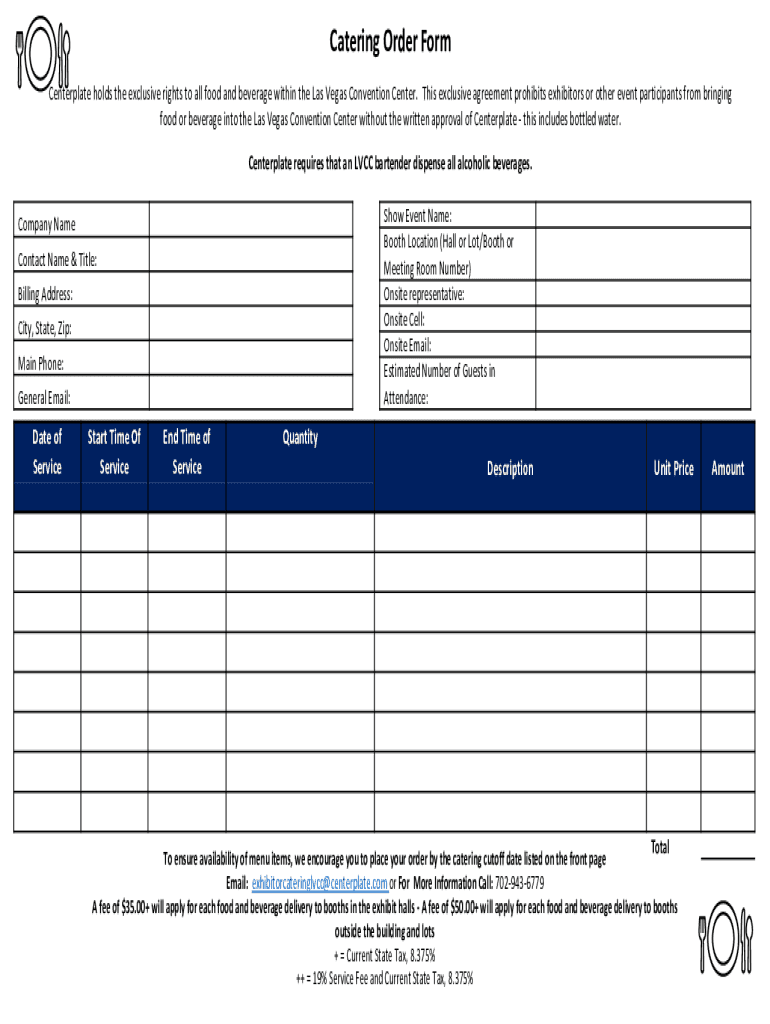 Catering Order Form

Centerplate holds the exclusive rights to all food and beverage within the Las Vegas Convention Center. This exclusive agreement prohibits exhibitors or other event participants from bringing food or beverage into the Las Vegas Convention Center without the written approval of Centerplate - this includes bottled water.

Centerplate requires that an LVCC bartender dispense all alcoholic beverages.

| Company Name | |
|---|---|
| Contact Name & Title: | |
| Billing Address: | |
| City, State, Zip: | |
| Main Phone: | |
| General Email: | |

| Show Event Name: | |
|---|---|
| Booth Location (Hall or Lot/Booth or Meeting Room Number) | |
| Onsite representative: | |
| Onsite Cell: | |
| Onsite Email: | |
| Estimated Number of Guests in Attendance: | |

| Date of Service | Start Time Of Service | End Time of Service | Quantity | Description | Unit Price | Amount |
|---|---|---|---|---|---|---|
| | | | | | | |
| | | | | | | |
| | | | | | | |
| | | | | | | |
| | | | | | | |
| | | | | | | |
| | | | | | | |
| | | | | | | |

Total

To ensure availability of menu items, we encourage you to place your order by the catering cutoff date listed on the front page

Email: exhibitorcateringlvcc@centerplate.com or For More Information Call: 702-943-6779

A fee of $35.00+ will apply for each food and beverage delivery to booths in the exhibit halls - A fee of $50.00+ will apply for each food and beverage delivery to booths outside the building and lots

+ = Current State Tax, 8.375%

++ = 19% Service Fee and Current State Tax, 8.375%